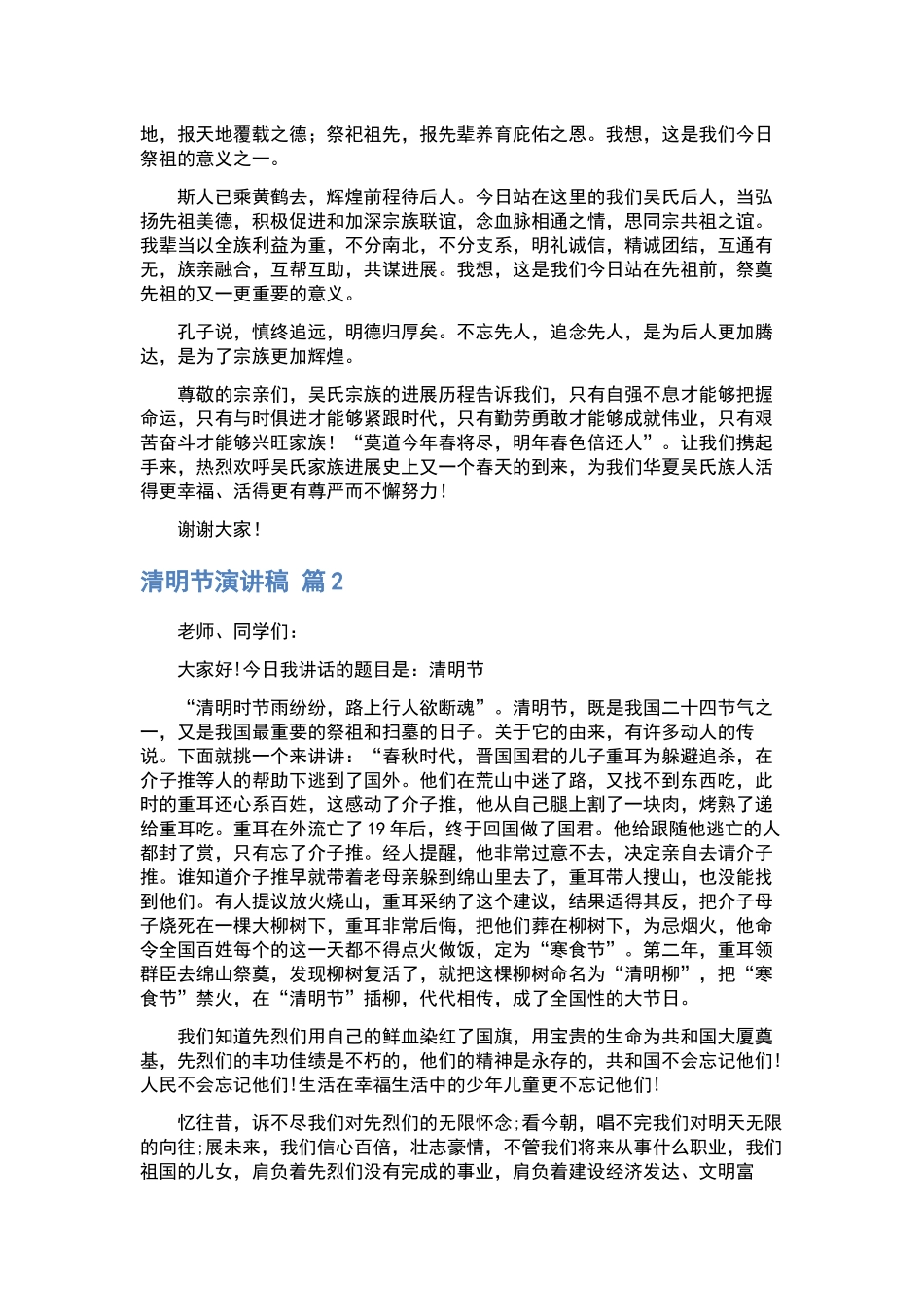 地，报天地覆载之德；祭祀祖先，报先辈养育庇佑之恩。我想，这是我们今日祭祖的意义之一。

斯人已乘黄鹤去，辉煌前程待后人。今日站在这里的我们吴氏后人，当弘扬先祖美德，积极促进和加深宗族联谊，念血脉相通之情，思同宗共祖之谊。我辈当以全族利益为重，不分南北，不分支系，明礼诚信，精诚团结，互通有无，族亲融合，互帮互助，共谋进展。我想，这是我们今日站在先祖前，祭奠先祖的又一更重要的意义。

孔子说，慎终追远，明德归厚矣。不忘先人，追念先人，是为后人更加腾达，是为了宗族更加辉煌。

尊敬的宗亲们，吴氏宗族的进展历程告诉我们，只有自强不息才能够把握命运，只有与时俱进才能够紧跟时代，只有勤劳勇敢才能够成就伟业，只有艰苦奋斗才能够兴旺家族！“莫道今年春将尽，明年春色倍还人”。让我们携起手来，热烈欢呼吴氏家族进展史上又一个春天的到来，为我们华夏吴氏族人活得更幸福、活得更有尊严而不懈努力！

谢谢大家！

清明节演讲稿 篇2

老师、同学们：

大家好!今日我讲话的题目是：清明节

“清明时节雨纷纷，路上行人欲断魂”。清明节，既是我国二十四节气之一，又是我国最重要的祭祖和扫墓的日子。关于它的由来，有许多动人的传说。下面就挑一个来讲讲：“春秋时代，晋国国君的儿子重耳为躲避追杀，在介子推等人的帮助下逃到了国外。他们在荒山中迷了路，又找不到东西吃，此时的重耳还心系百姓，这感动了介子推，他从自己腿上割了一块肉，烤熟了递给重耳吃。重耳在外流亡了19年后，终于回国做了国君。他给跟随他逃亡的人都封了赏，只有忘了介子推。经人提醒，他非常过意不去，决定亲自去请介子推。谁知道介子推早就带着老母亲躲到绵山里去了，重耳带人搜山，也没能找到他们。有人提议放火烧山，重耳采纳了这个建议，结果适得其反，把介子母子烧死在一棵大柳树下，重耳非常后悔，把他们葬在柳树下，为忌烟火，他命令全国百姓每个的这一天都不得点火做饭，定为“寒食节”。第二年，重耳领群臣去绵山祭奠，发现柳树复活了，就把这棵柳树命名为“清明柳”，把“寒食节”禁火，在“清明节”插柳，代代相传，成了全国性的大节日。

我们知道先烈们用自己的鲜血染红了国旗，用宝贵的生命为共和国大厦奠基，先烈们的丰功佳绩是不朽的，他们的精神是永存的，共和国不会忘记他们!人民不会忘记他们!生活在幸福生活中的少年儿童更不忘记他们!

忆往昔，诉不尽我们对先烈们的无限怀念;看今朝，唱不完我们对明天无限的向往;展未来，我们信心百倍，壮志豪情，不管我们将来从事什么职业，我们祖国的儿女，肩负着先烈们没有完成的事业，肩负着建设经济发达、文明富